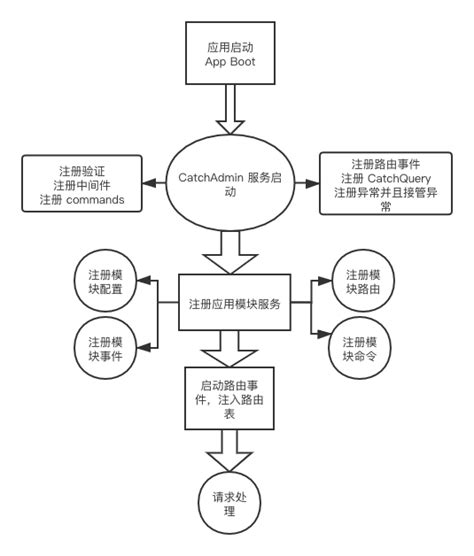 应用启动
App Boot

注册验证
注册中间件
注册 commands

CatchAdmin 服务启动

注册路由事件
注册 CatchQuery
注册异常并且接管异常

注册模块配置

注册模块事件

注册应用模块服务

注册模块路由

注册模块命令

启动路由事件，注入路由表

请求处理